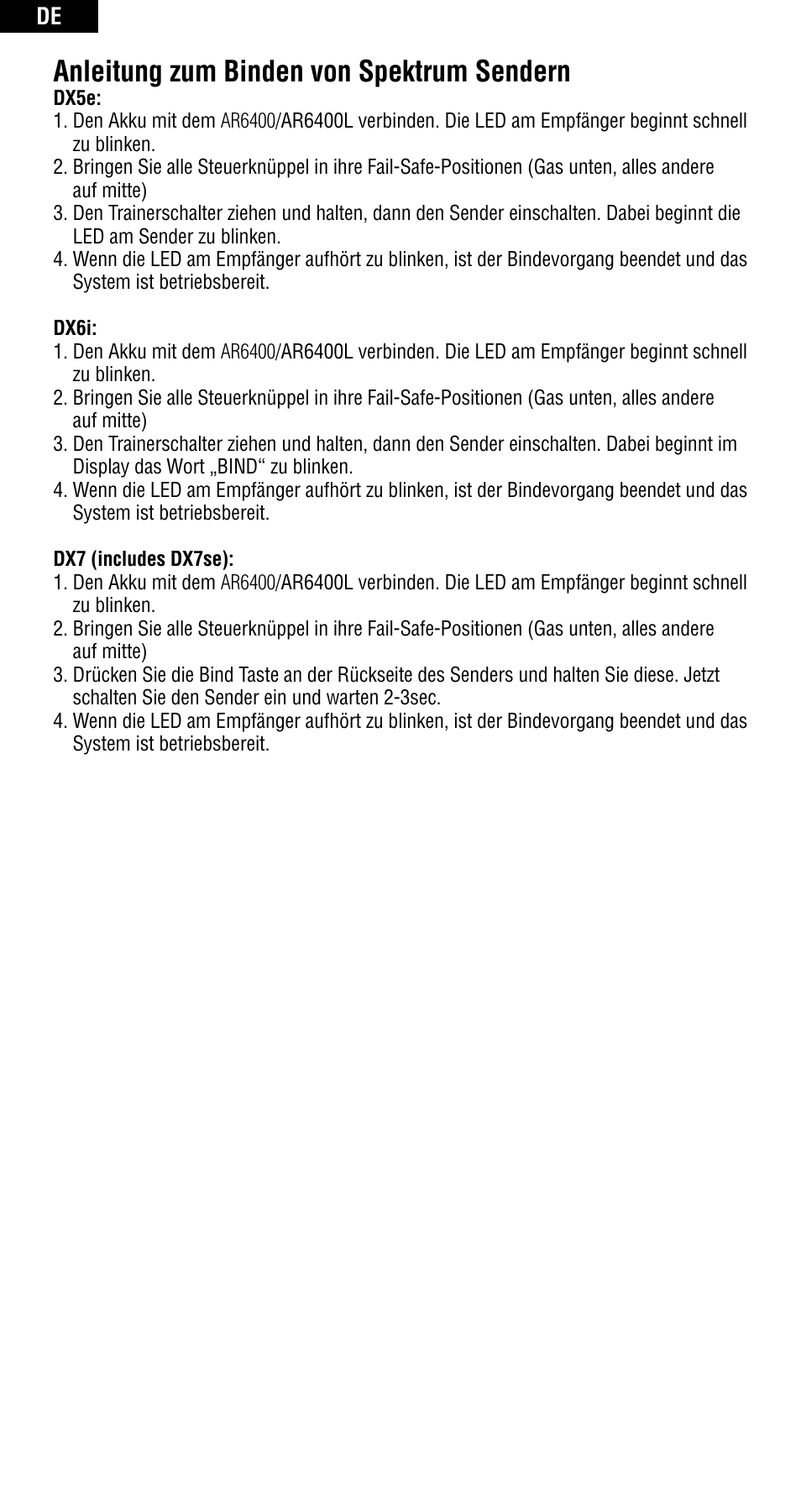 DE

Anleitung zum Binden von Spektrum Sendern

DX5e:
1. Den Akku mit dem AR6400/AR6400L verbinden. Die LED am Empfänger beginnt schnell zu blinken.
2. Bringen Sie alle Steuerknüppel in ihre Fail-Safe-Positionen (Gas unten, alles andere auf mitte)
3. Den Trainerschalter ziehen und halten, dann den Sender einschalten. Dabei beginnt die LED am Sender zu blinken.
4. Wenn die LED am Empfänger aufhört zu blinken, ist der Bindevorgang beendet und das System ist betriebsbereit.

DX6i:
1. Den Akku mit dem AR6400/AR6400L verbinden. Die LED am Empfänger beginnt schnell zu blinken.
2. Bringen Sie alle Steuerknüppel in ihre Fail-Safe-Positionen (Gas unten, alles andere auf mitte)
3. Den Trainerschalter ziehen und halten, dann den Sender einschalten. Dabei beginnt im Display das Wort „BIND“ zu blinken.
4. Wenn die LED am Empfänger aufhört zu blinken, ist der Bindevorgang beendet und das System ist betriebsbereit.

DX7 (includes DX7se):
1. Den Akku mit dem AR6400/AR6400L verbinden. Die LED am Empfänger beginnt schnell zu blinken.
2. Bringen Sie alle Steuerknüppel in ihre Fail-Safe-Positionen (Gas unten, alles andere auf mitte)
3. Drücken Sie die Bind Taste an der Rückseite des Senders und halten Sie diese. Jetzt schalten Sie den Sender ein und warten 2-3sec.
4. Wenn die LED am Empfänger aufhört zu blinken, ist der Bindevorgang beendet und das System ist betriebsbereit.